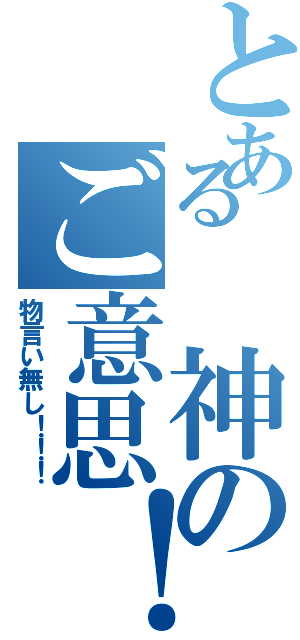 とある神のご意思!

物言い無し!!!